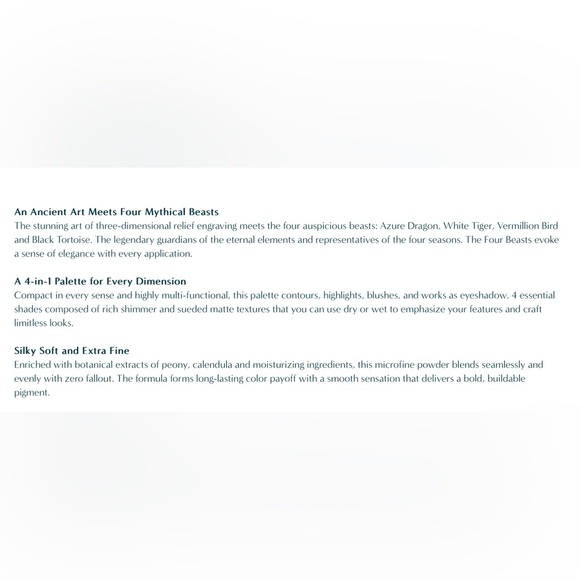 An Ancient Art Meets Four Mythical Beasts
The stunning art of three-dimensional relief engraving meets the four auspicious beasts: Azure Dragon, White Tiger, Vermillion Bird and Black Tortoise. The legendary guardians of the eternal elements and representatives of the four seasons. The Four Beasts evoke a sense of elegance with every application.

A 4-in-1 Palette for Every Dimension
Compact in every sense and highly multi-functional, this palette contours, highlights, blushes, and works as eyeshadow. 4 essential shades composed of rich shimmer and sueded matte textures that you can use dry or wet to emphasize your features and craft limitless looks.

Silky Soft and Extra Fine
Enriched with botanical extracts of peony, calendula and moisturizing ingredients, this microfine powder blends seamlessly and evenly with zero fallout. The formula forms long-lasting color payoff with a smooth sensation that delivers a bold, buildable pigment.